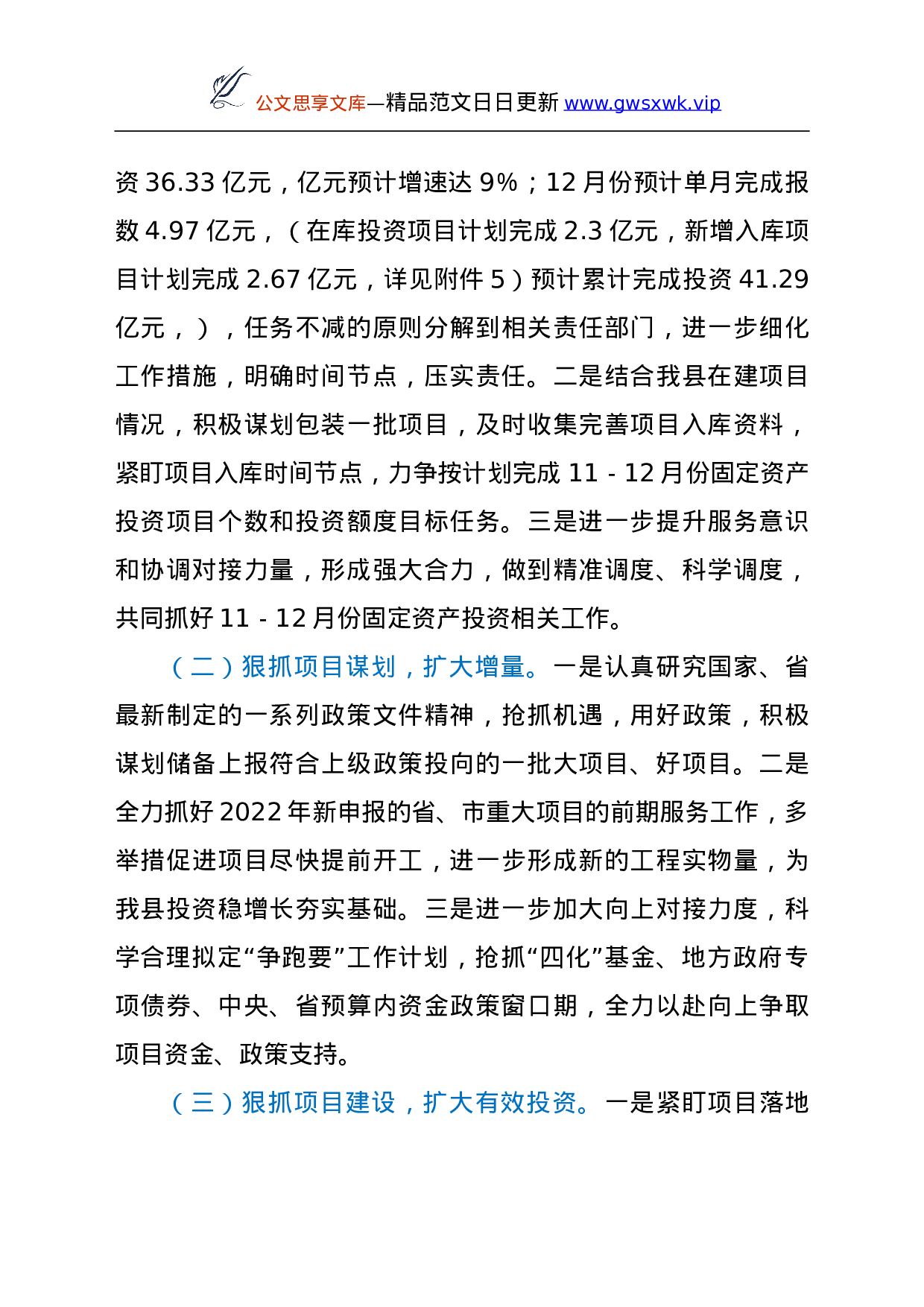 公文思享文库—精品范文日日更新 www.gwsxwk.vip

资 36.33 亿元，亿元预计增速达 9%；12 月份预计单月完成报数 4.97 亿元，（在库投资项目计划完成 2.3 亿元，新增入库项目计划完成 2.67 亿元，详见附件 5）预计累计完成投资 41.29 亿元，），任务不减的原则分解到相关责任部门，进一步细化工作措施，明确时间节点，压实责任。二是结合我县在建项目情况，积极谋划包装一批项目，及时收集完善项目入库资料，紧盯项目入库时间节点，力争按计划完成 11 - 12 月份固定资产投资项目个数和投资额度目标任务。三是进一步提升服务意识和协调对接力量，形成强大合力，做到精准调度、科学调度，共同抓好 11 - 12 月份固定资产投资相关工作。

（二）狠抓项目谋划，扩大增量。一是认真研究国家、省最新制定的一系列政策文件精神，抢抓机遇，用好政策，积极谋划储备上报符合上级政策投向的一批大项目、好项目。二是全力抓好 2022 年新申报的省、市重大项目的前期服务工作，多举措促进项目尽快提前开工，进一步形成新的工程实物量，为我县投资稳增长夯实基础。三是进一步加大向上对接力度，科学合理拟定“争跑要”工作计划，抢抓“四化”基金、地方政府专项债券、中央、省预算内资金政策窗口期，全力以赴向上争取项目资金、政策支持。

（三）狠抓项目建设，扩大有效投资。一是紧盯项目落地